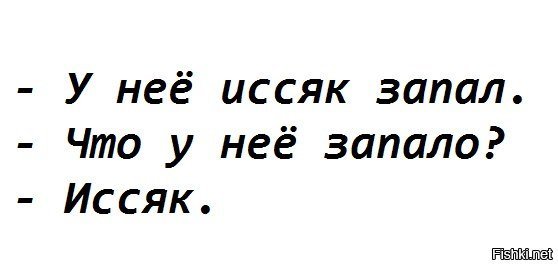 - У неё иссяк запал.
- Что у неё запало?
- Иссяк.

Fishki.net